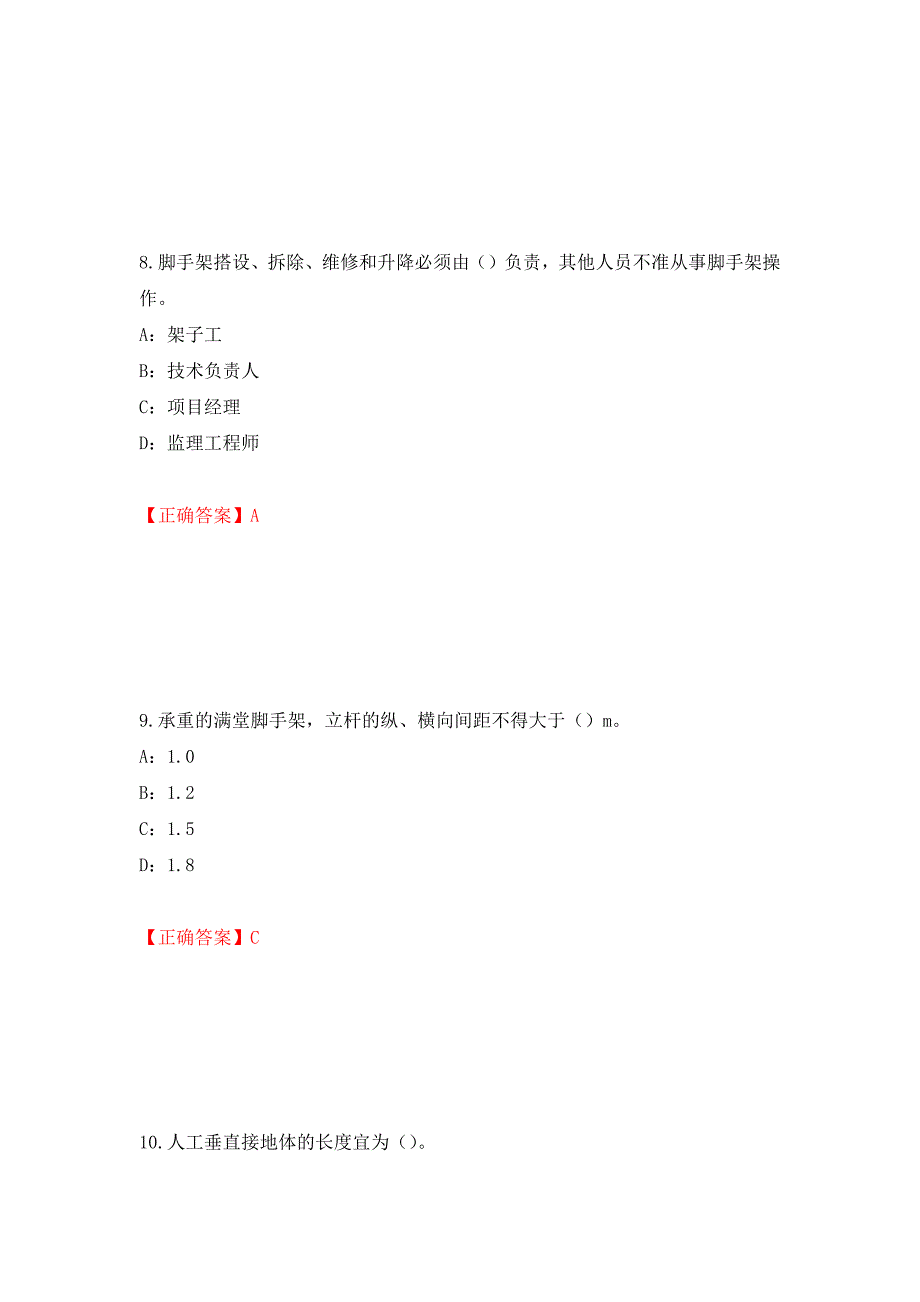 8.脚手架搭设、拆除、维修和升降必须由（）负责，其他人员不准从事脚手架操作。

A：架子工

B：技术负责人

C：项目经理

D：监理工程师

【正确答案】A

9.承重的满堂脚手架，立杆的纵、横向间距不得大于（）m。

A：1.0

B：1.2

C：1.5

D：1.8

【正确答案】C

10.人工垂直接地体的长度宜为（）。